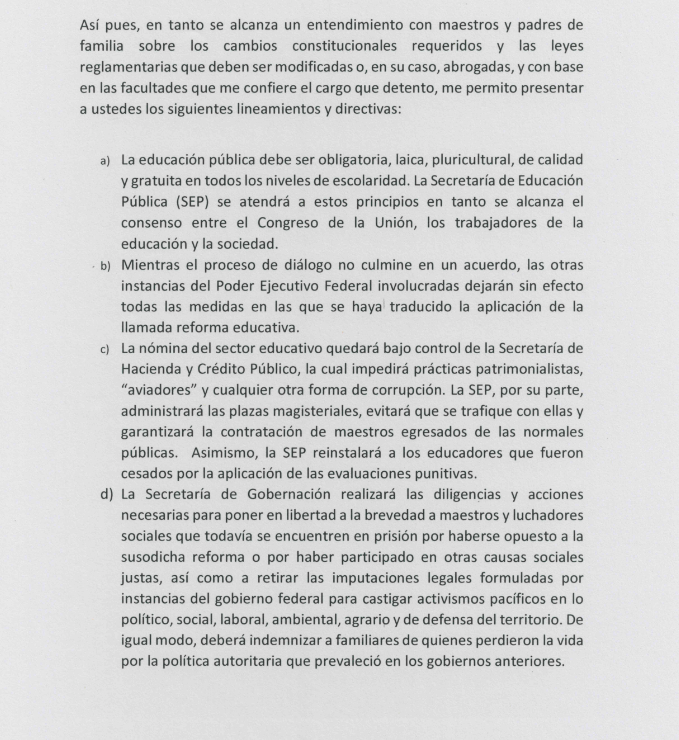 Así pues, en tanto se alcanza un entendimiento con maestros y padres de familia sobre los cambios constitucionales requeridos y las leyes reglamentarias que deben ser modificadas o, en su caso, abrogadas, y con base en las facultades que me confiere el cargo que detento, me permito presentar a ustedes los siguientes lineamientos y directivas:

a) La educación pública debe ser obligatoria, laica, pluricultural, de calidad y gratuita en todos los niveles de escolaridad. La Secretaría de Educación Pública (SEP) se atendrá a estos principios en tanto se alcanza el consenso entre el Congreso de la Unión, los trabajadores de la educación y la sociedad.

b) Mientras el proceso de diálogo no culmine en un acuerdo, las otras instancias del Poder Ejecutivo Federal involucradas dejarán sin efecto todas las medidas en las que se haya traducido la aplicación de la llamada reforma educativa.

c) La nómina del sector educativo quedará bajo control de la Secretaría de Hacienda y Crédito Público, la cual impedirá prácticas patrimonialistas, "aviadores" y cualquier otra forma de corrupción. La SEP, por su parte, administrará las plazas magisteriales, evitará que se trafique con ellas y garantizará la contratación de maestros egresados de las normales públicas. Asimismo, la SEP reinstalará a los educadores que fueron cesados por la aplicación de las evaluaciones punitivas.

d) La Secretaría de Gobernación realizará las diligencias y acciones necesarias para poner en libertad a la brevedad a maestros y luchadores sociales que todavía se encuentren en prisión por haberse opuesto a la susodicha reforma o por haber participado en otras causas sociales justas, así como a retirar las imputaciones legales formuladas por instancias del gobierno federal para castigar activismos pacíficos en lo político, social, laboral, ambiental, agrario y de defensa del territorio. De igual modo, deberá indemnizar a familiares de quienes perdieron la vida por la política autoritaria que prevaleció en los gobiernos anteriores.